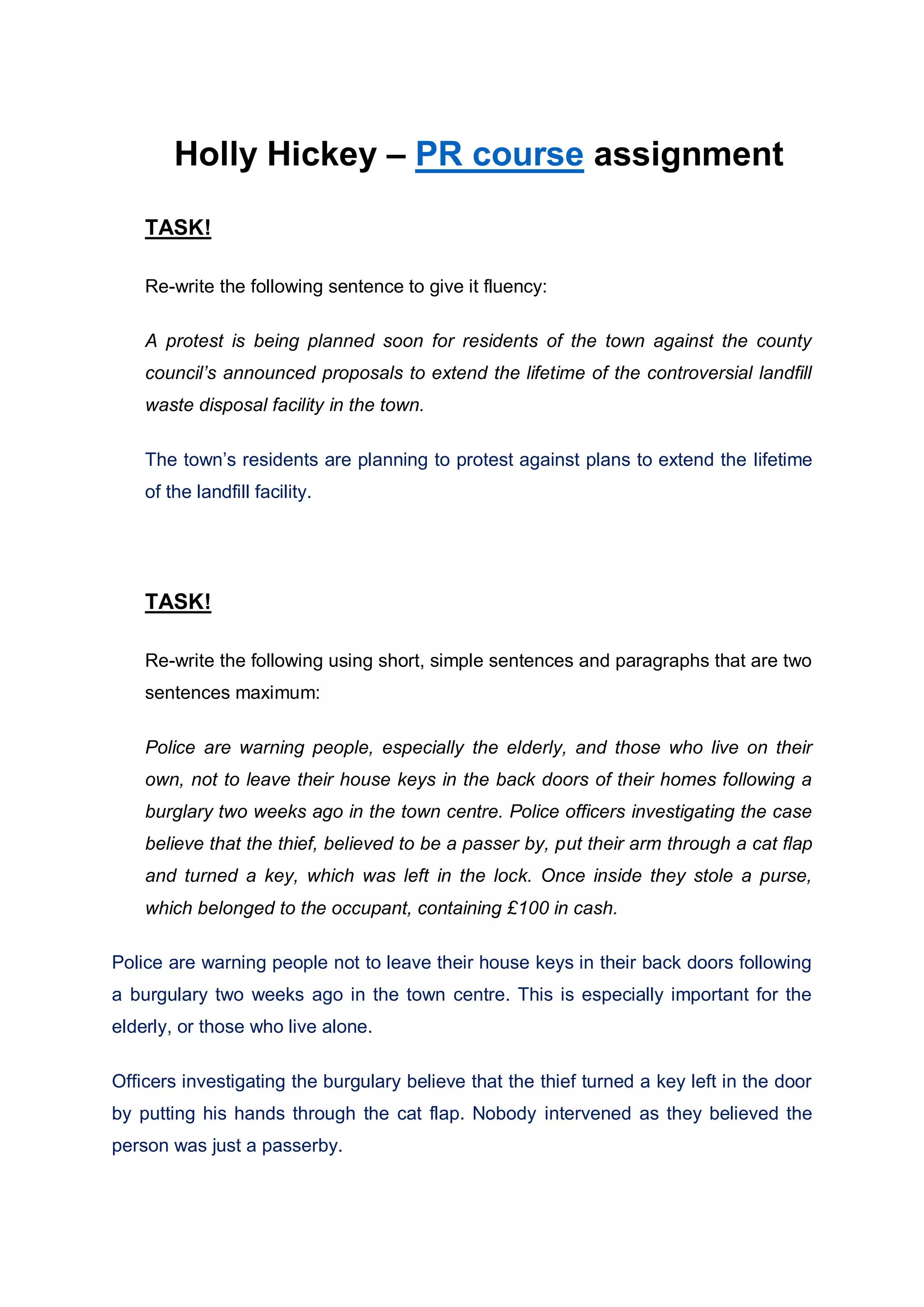 Holly Hickey – PR course assignment

TASK!

Re-write the following sentence to give it fluency:

A protest is being planned soon for residents of the town against the county council's announced proposals to extend the lifetime of the controversial landfill waste disposal facility in the town.

The town's residents are planning to protest against plans to extend the lifetime of the landfill facility.

TASK!

Re-write the following using short, simple sentences and paragraphs that are two sentences maximum:

Police are warning people, especially the elderly, and those who live on their own, not to leave their house keys in the back doors of their homes following a burglary two weeks ago in the town centre. Police officers investigating the case believe that the thief, believed to be a passer by, put their arm through a cat flap and turned a key, which was left in the lock. Once inside they stole a purse, which belonged to the occupant, containing £100 in cash.

Police are warning people not to leave their house keys in their back doors following a burgulary two weeks ago in the town centre. This is especially important for the elderly, or those who live alone.

Officers investigating the burgulary believe that the thief turned a key left in the door by putting his hands through the cat flap. Nobody intervened as they believed the person was just a passerby.